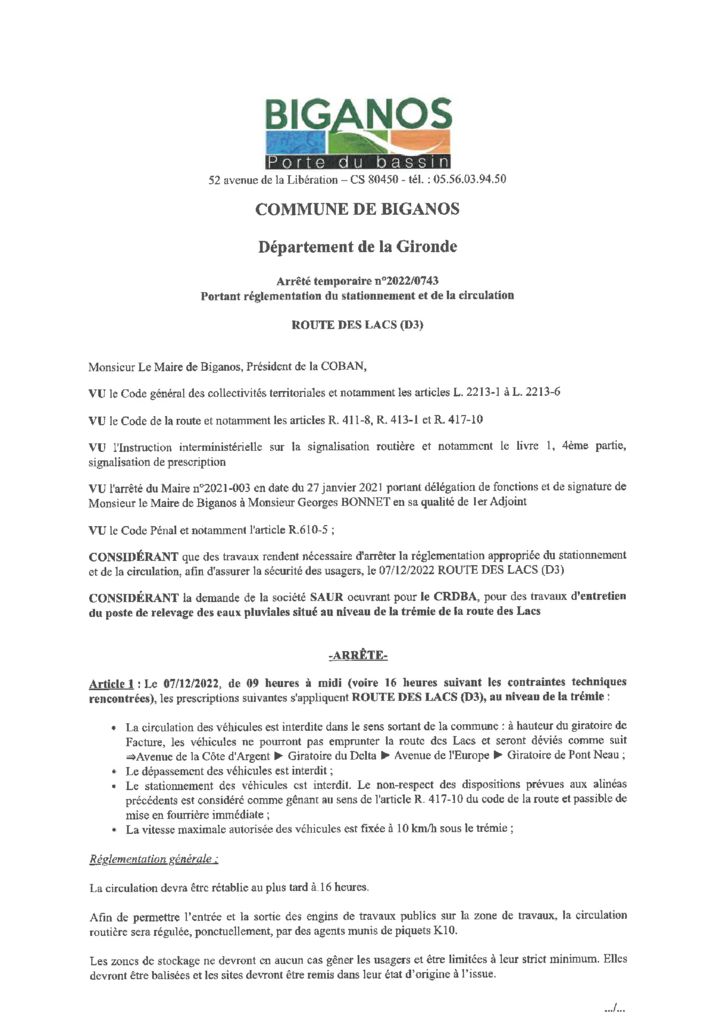 BIGANOS
Porte du bassin
52 avenue de la Libération – CS 80450 - tél. : 05.56.03.94.50

COMMUNE DE BIGANOS

Département de la Gironde

Arrêté temporaire n°2022/0743
Portant réglementation du stationnement et de la circulation

ROUTE DES LACS (D3)

Monsieur Le Maire de Biganos, Président de la COBAN,

VU le Code général des collectivités territoriales et notamment les articles L. 2213-1 à L. 2213-6

VU le Code de la route et notamment les articles R. 411-8, R. 413-1 et R. 417-10

VU l'Instruction interministérielle sur la signalisation routière et notamment le livre 1, 4ème partie, signalisation de prescription

VU l'arrêté du Maire n°2021-003 en date du 27 janvier 2021 portant délégation de fonctions et de signature de Monsieur le Maire de Biganos à Monsieur Georges BONNET en sa qualité de 1er Adjoint

VU le Code Pénal et notamment l'article R.610-5 ;

CONSIDÉRANT que des travaux rendent nécessaire d'arrêter la réglementation appropriée du stationnement et de la circulation, afin d'assurer la sécurité des usagers, le 07/12/2022 ROUTE DES LACS (D3)

CONSIDÉRANT la demande de la société SAUR oeuvrant pour le CRDBA, pour des travaux d'entretien du poste de relevage des eaux pluviales situé au niveau de la trémie de la route des Lacs

-ARRÊTE-

Article 1 : Le 07/12/2022, de 09 heures à midi (voire 16 heures suivant les contraintes techniques rencontrées), les prescriptions suivantes s'appliquent ROUTE DES LACS (D3), au niveau de la trémie :

• La circulation des véhicules est interdite dans le sens sortant de la commune : à hauteur du giratoire de Facture, les véhicules ne pourront pas emprunter la route des Lacs et seront déviés comme suit ⇒Avenue de la Côte d'Argent ► Giratoire du Delta ► Avenue de l'Europe ► Giratoire de Pont Neau ;
• Le dépassement des véhicules est interdit ;
• Le stationnement des véhicules est interdit. Le non-respect des dispositions prévues aux alinéas précédents est considéré comme gênant au sens de l'article R. 417-10 du code de la route et passible de mise en fourrière immédiate ;
• La vitesse maximale autorisée des véhicules est fixée à 10 km/h sous le trémie ;

Réglementation générale :

La circulation devra être rétablie au plus tard à 16 heures.

Afin de permettre l'entrée et la sortie des engins de travaux publics sur la zone de travaux, la circulation routière sera régulée, ponctuellement, par des agents munis de piquets K10.

Les zones de stockage ne devront en aucun cas gêner les usagers et être limitées à leur strict minimum. Elles devront être balisées et les sites devront être remis dans leur état d'origine à l'issue.

.../...